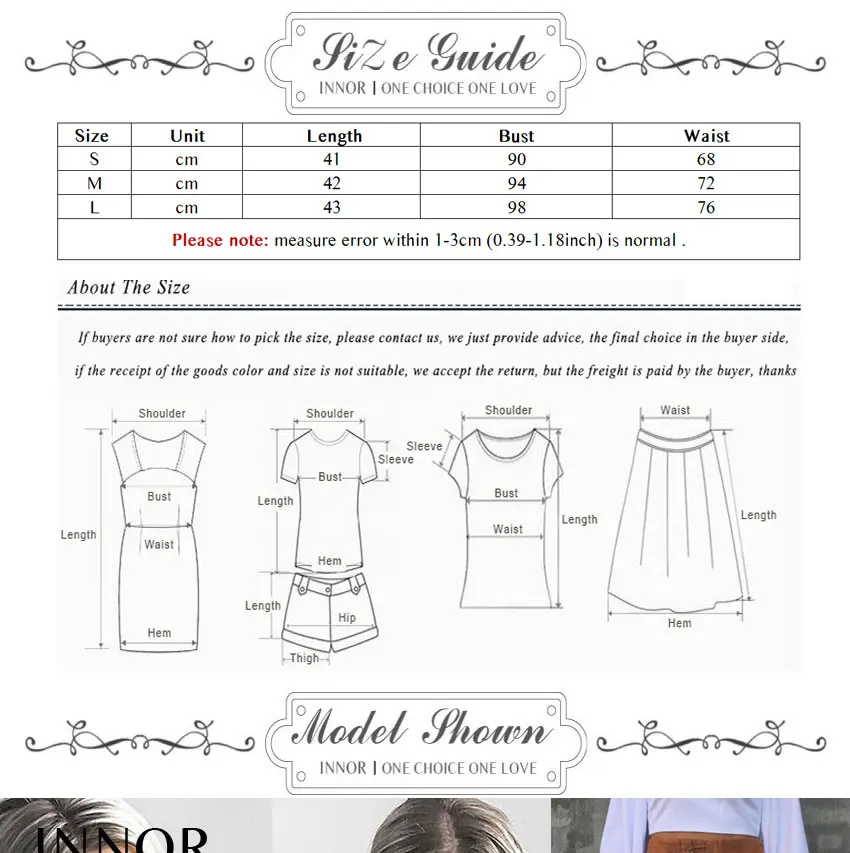 SiZe Guide
INNOR | ONE CHOICE ONE LOVE

| Size | Unit | Length | Bust | Waist |
|---|---|---|---|---|
| S | cm | 41 | 90 | 68 |
| M | cm | 42 | 94 | 72 |
| L | cm | 43 | 98 | 76 |
| Please note: measure error within 1-3cm (0.39-1.18inch) is normal . | | | | |

About The Size

If buyers are not sure how to pick the size, please contact us, we just provide advice, the final choice in the buyer side, if the receipt of the goods color and size is not suitable, we accept the return, but the freight is paid by the buyer, thanks

Shoulder
Bust
Length
Waist
Hem
Shoulder
Sleeve
Bust
Length
Hem
Length
Hip
Thigh
Shoulder
Sleeve
Bust
Waist
Length
Waist
Length
Hem

Model Shown
INNOR | ONE CHOICE ONE LOVE

INNOR